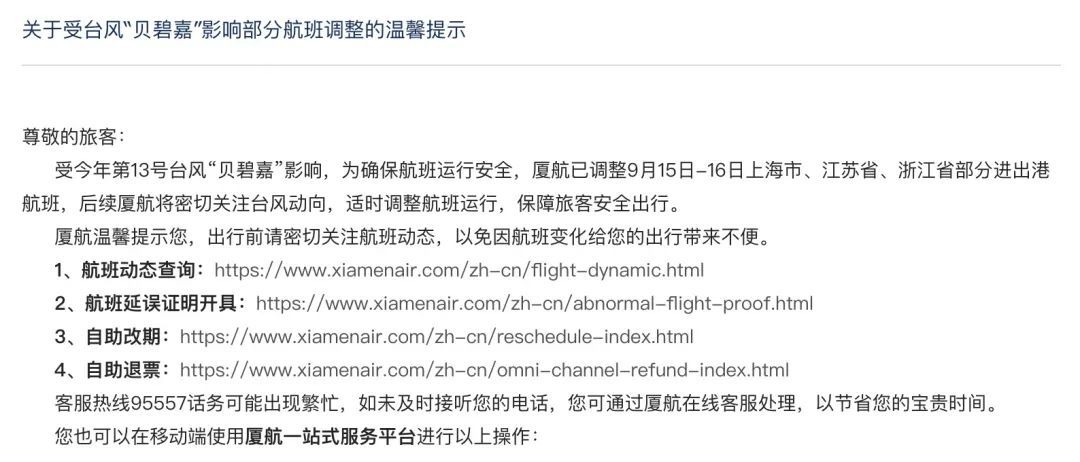 关于受台风“贝碧嘉”影响部分航班调整的温馨提示

尊敬的旅客：

受今年第13号台风“贝碧嘉”影响，为确保航班运行安全，厦航已调整9月15日-16日上海市、江苏省、浙江省部分进出港航班，后续厦航将密切关注台风动向，适时调整航班运行，保障旅客安全出行。

厦航温馨提示您，出行前请密切关注航班动态，以免因航班变化给您的出行带来不便。

1、航班动态查询：https://www.xiamenair.com/zh-cn/flight-dynamic.html

2、航班延误证明开具：https://www.xiamenair.com/zh-cn/abnormal-flight-proof.html

3、自助改期：https://www.xiamenair.com/zh-cn/reschedule-index.html

4、自助退票：https://www.xiamenair.com/zh-cn/omni-channel-refund-index.html

客服热线95557话务可能出现繁忙，如未及时接听您的电话，您可通过厦航在线客服处理，以节省您的宝贵时间。

您也可以在移动端使用厦航一站式服务平台进行以上操作：